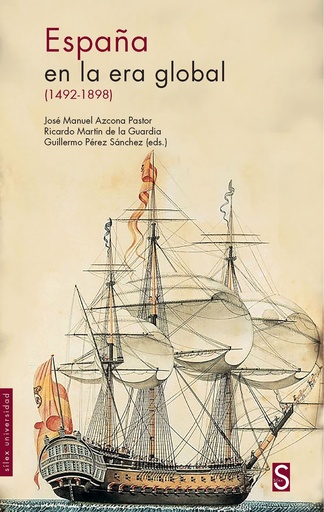 España
en la era global
(1492-1898)

José Manuel Azcona Pastor
Ricardo Martín de la Guardia
Guillermo Pérez Sánchez (eds.)

sílex universidad

S
sílex